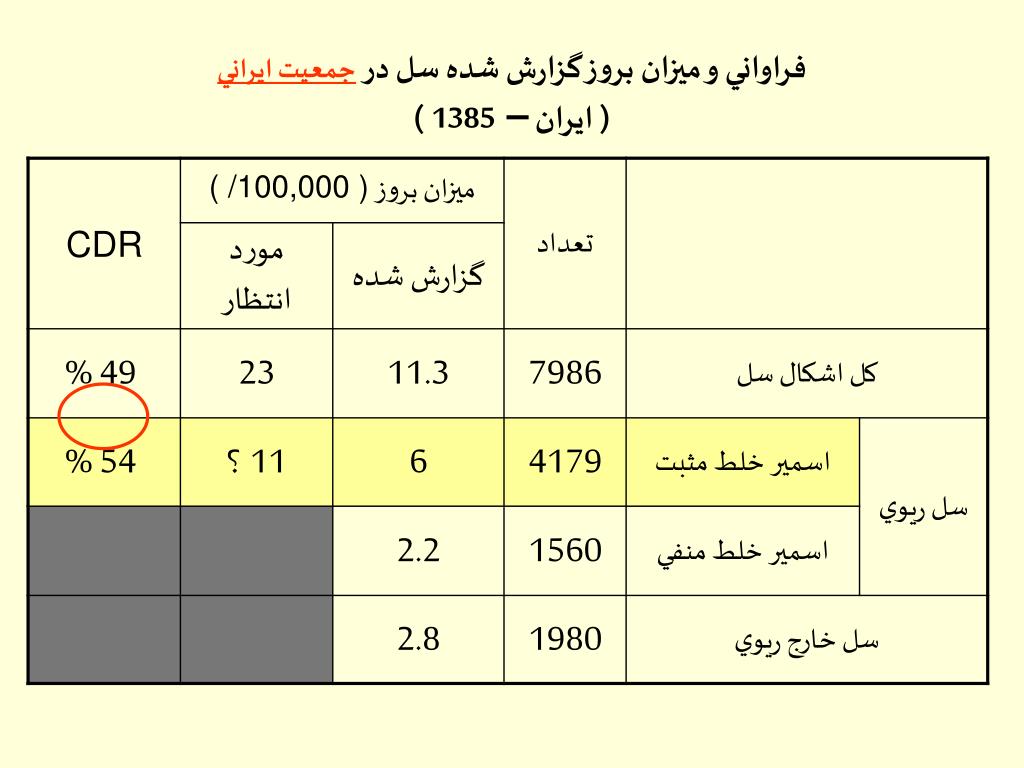 فراواني و ميزان بروز گزارش شده سل در جمعيت ايراني
( ايران – 1385 )

| | | تعداد | ميزان بروز ( 100,000/ ) گزارش شده | ميزان بروز ( 100,000/ ) مورد انتظار | CDR |
|---|---|---|---|---|---|
| كل اشكال سل | | 7986 | 11.3 | 23 | % 49 |
| سل ريوي | اسمير خلط مثبت | 4179 | 6 | 11 ؟ | % 54 |
| سل ريوي | اسمير خلط منفي | 1560 | 2.2 | | |
| سل خارج ريوي | | 1980 | 2.8 | | |